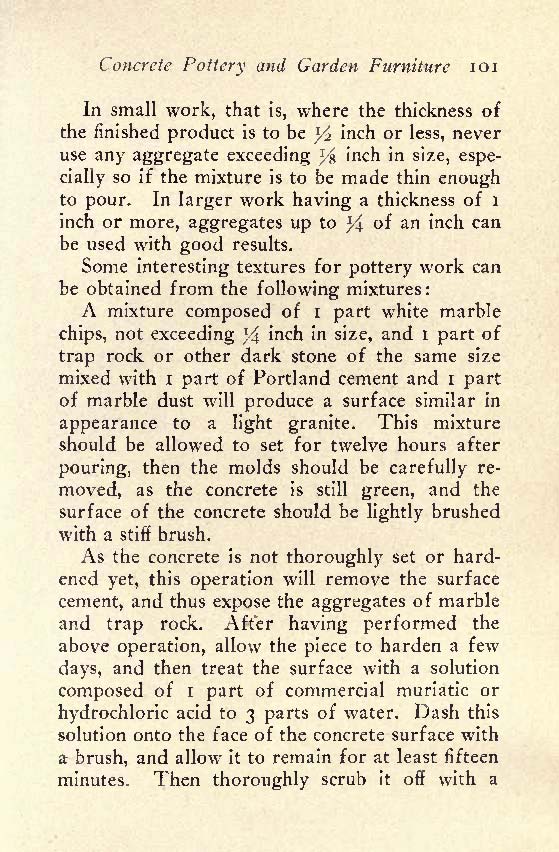 Concrete Pottery and Garden Furniture 101

In small work, that is, where the thickness of the finished product is to be $\frac{1}{2}$ inch or less, never use any aggregate exceeding $\frac{1}{8}$ inch in size, especially so if the mixture is to be made thin enough to pour. In larger work having a thickness of 1 inch or more, aggregates up to $\frac{1}{4}$ of an inch can be used with good results.

Some interesting textures for pottery work can be obtained from the following mixtures:

A mixture composed of 1 part white marble chips, not exceeding $\frac{1}{4}$ inch in size, and 1 part of trap rock or other dark stone of the same size mixed with 1 part of Portland cement and 1 part of marble dust will produce a surface similar in appearance to a light granite. This mixture should be allowed to set for twelve hours after pouring, then the molds should be carefully removed, as the concrete is still green, and the surface of the concrete should be lightly brushed with a stiff brush.

As the concrete is not thoroughly set or hardened yet, this operation will remove the surface cement, and thus expose the aggregates of marble and trap rock. After having performed the above operation, allow the piece to harden a few days, and then treat the surface with a solution composed of 1 part of commercial muriatic or hydrochloric acid to 3 parts of water. Dash this solution onto the face of the concrete surface with a brush, and allow it to remain for at least fifteen minutes. Then thoroughly scrub it off with a